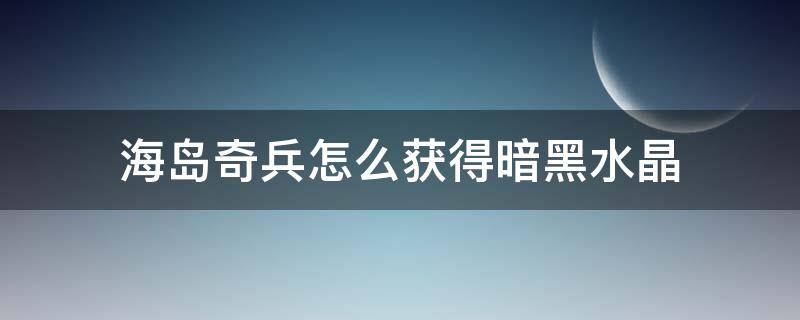 海岛奇兵怎么获得暗黑水晶